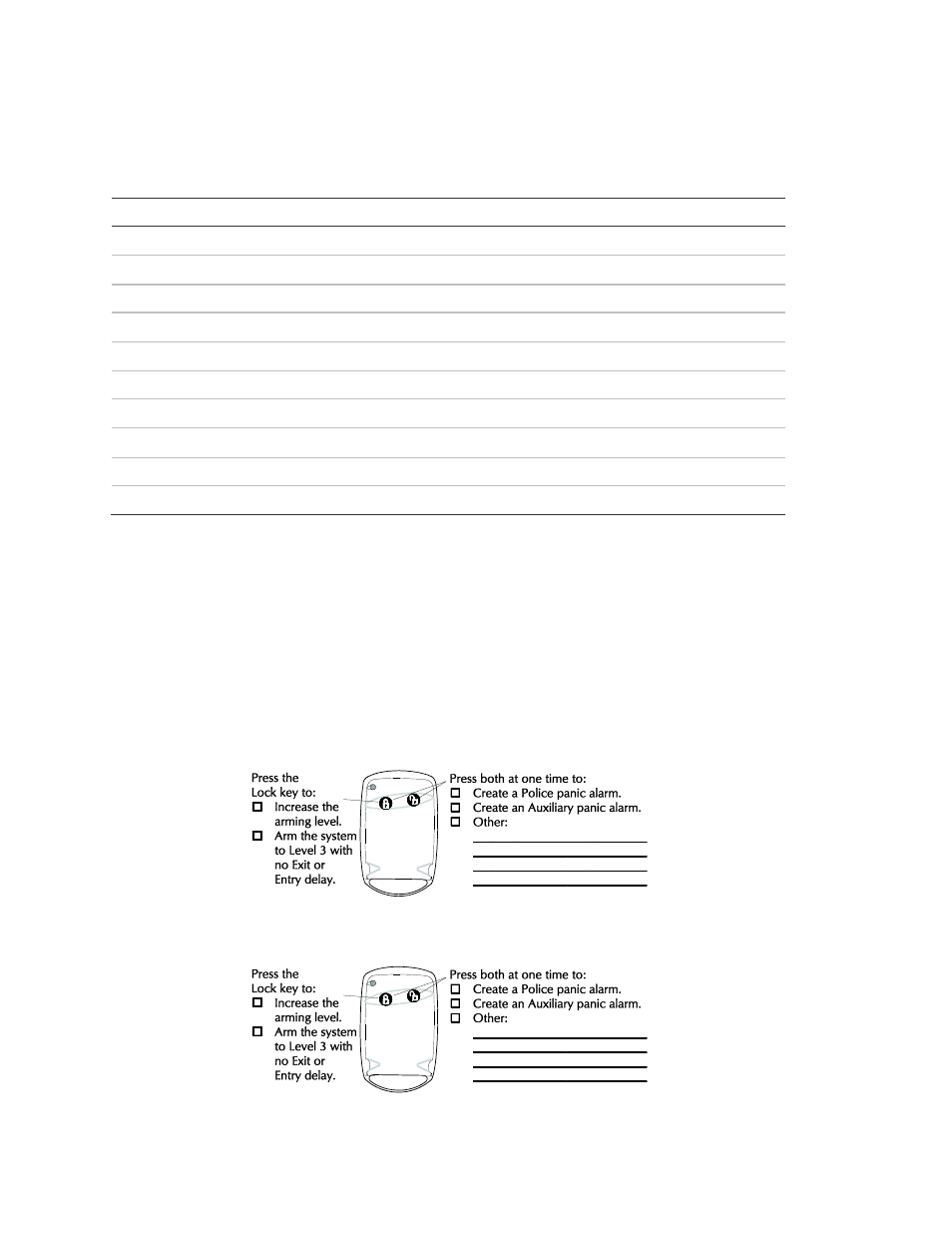 Press the Lock key to:
☐ Increase the arming level.
☐ Arm the system to Level 3 with no Exit or Entry delay.

Press both at one time to:
☐ Create a Police panic alarm.
☐ Create an Auxiliary panic alarm.
☐ Other:

Press the Lock key to:
☐ Increase the arming level.
☐ Arm the system to Level 3 with no Exit or Entry delay.

Press both at one time to:
☐ Create a Police panic alarm.
☐ Create an Auxiliary panic alarm.
☐ Other: